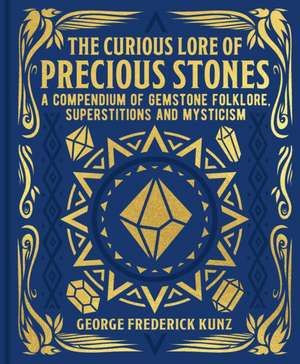 THE CURIOUS LORE OF
PRECIOUS STONES
A COMPENDIUM OF GEMSTONE FOLKLORE, SUPERSTITIONS AND MYSTICISM

GEORGE FREDERICK KUNZ